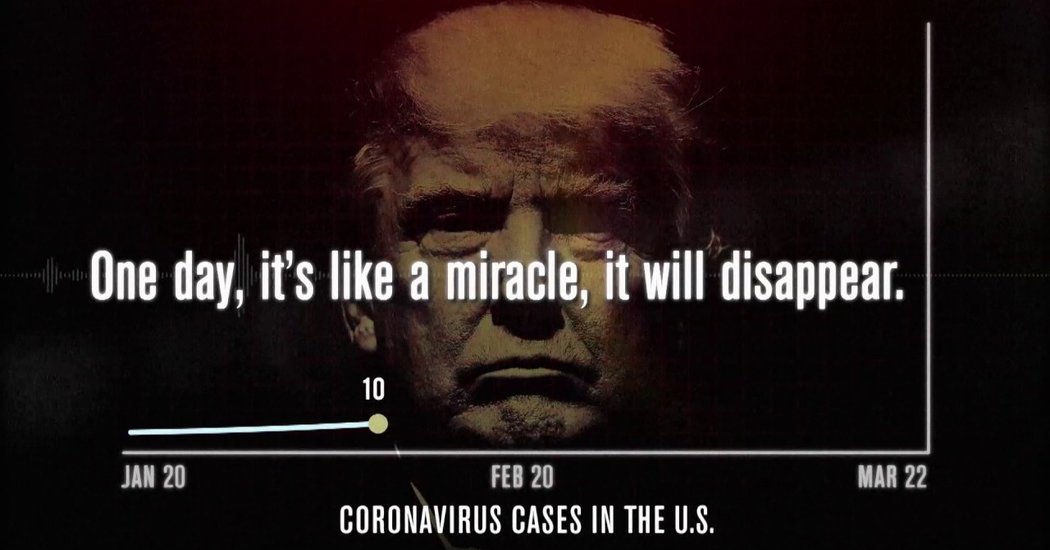 One day, it's like a miracle, it will disappear.

10

JAN 20

FEB 20

MAR 22

CORONAVIRUS CASES IN THE U.S.